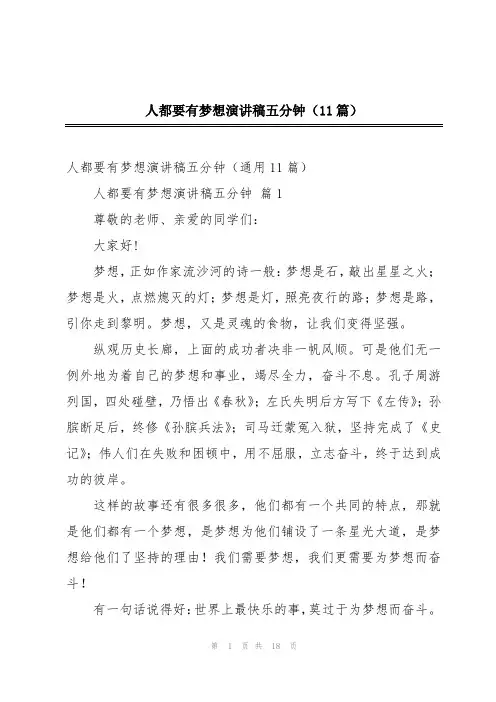 人都要有梦想演讲稿五分钟（11篇）

人都要有梦想演讲稿五分钟（通用11篇）

人都要有梦想演讲稿五分钟 篇1

尊敬的老师、亲爱的同学们：

大家好！

梦想，正如作家流沙河的诗一般：梦想是石，敲出星星之火；梦想是火，点燃熄灭的灯；梦想是灯，照亮夜行的路；梦想是路，引你走到黎明。梦想，又是灵魂的食物，让我们变得坚强。

纵观历史长廊，上面的成功者决非一帆风顺。可是他们无一例外地为着自己的梦想和事业，竭尽全力，奋斗不息。孔子周游列国，四处碰壁，乃悟出《春秋》；左氏失明后方写下《左传》；孙膑断足后，终修《孙膑兵法》；司马迁蒙冤入狱，坚持完成了《史记》；伟人们在失败和困顿中，用不屈服，立志奋斗，终于达到成功的彼岸。

这样的故事还有很多很多，他们都有一个共同的特点，那就是他们都有一个梦想，是梦想为他们铺设了一条星光大道，是梦想给他们了坚持的理由！我们需要梦想，我们更需要为梦想而奋斗！

有一句话说得好：世界上最快乐的事，莫过于为梦想而奋斗。

第 1 页 共 18 页